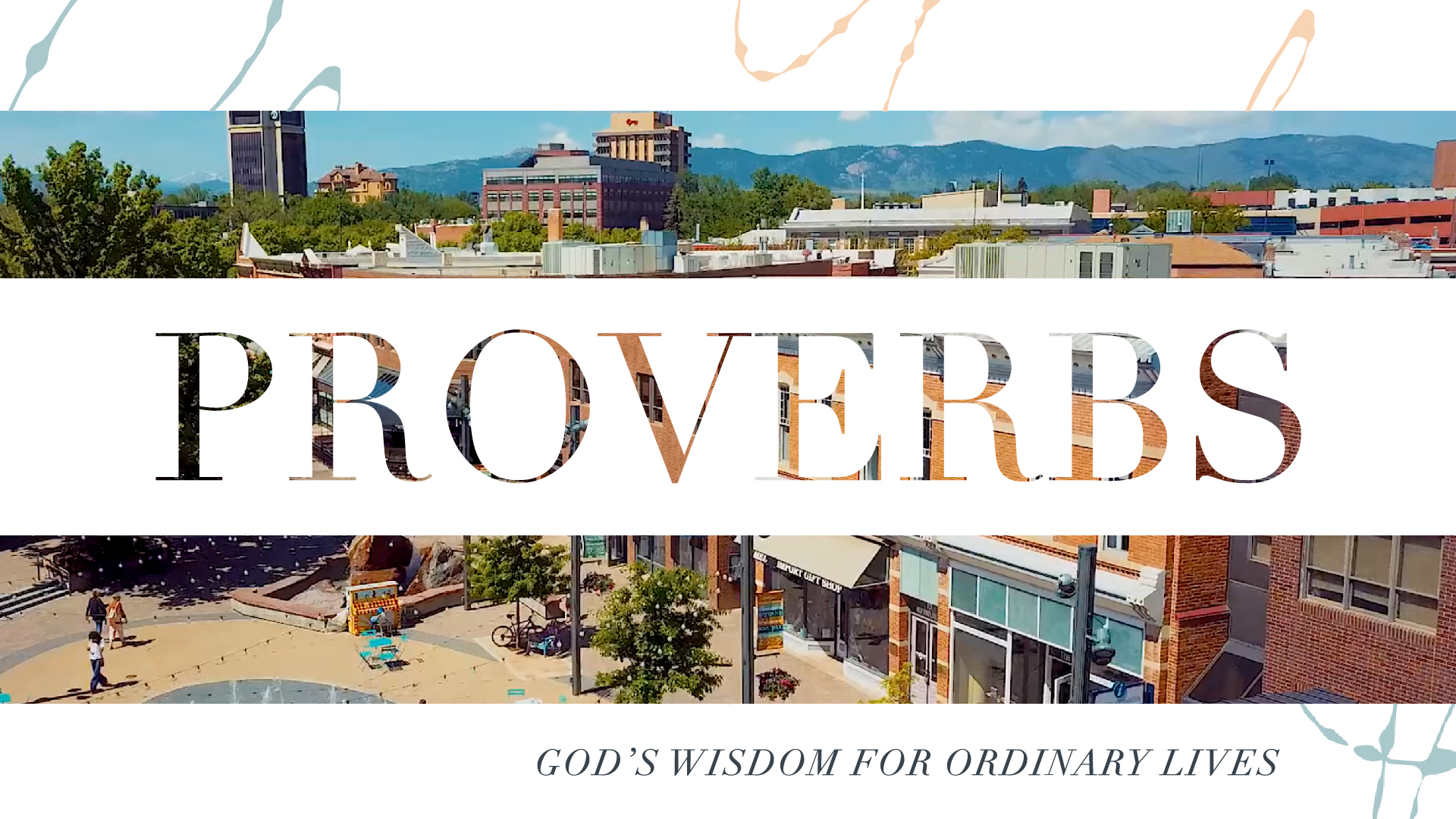 PROVERBS

IMPORT GIFT SHOP

GOD'S WISDOM FOR ORDINARY LIVES